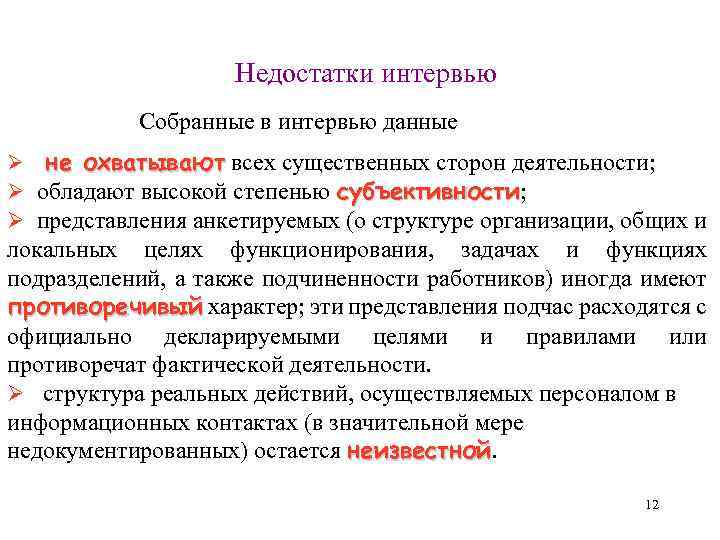 Недостатки интервью

Собранные в интервью данные

➢ не охватывают всех существенных сторон деятельности;
➢ обладают высокой степенью субъективности;
➢ представления анкетируемых (о структуре организации, общих и локальных целях функционирования, задачах и функциях подразделений, а также подчиненности работников) иногда имеют противоречивый характер; эти представления подчас расходятся с официально декларируемыми целями и правилами или противоречат фактической деятельности.
➢ структура реальных действий, осуществляемых персоналом в информационных контактах (в значительной мере недокументированных) остается неизвестной.

12